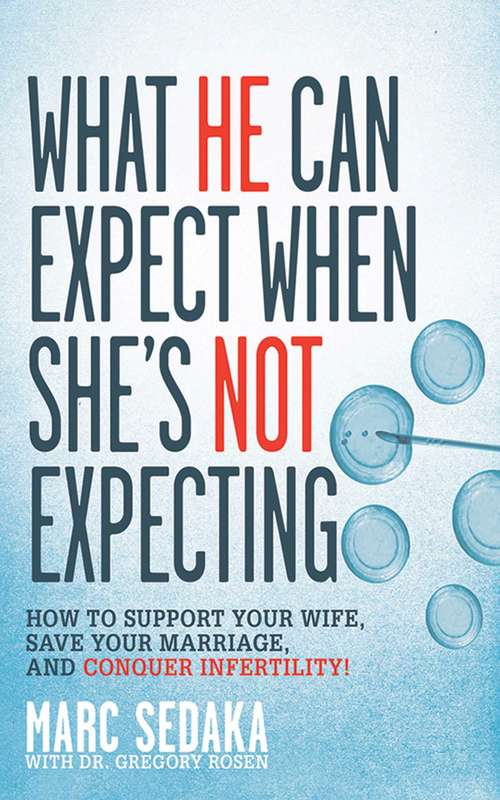 WHAT HE CAN EXPECT WHEN SHE'S NOT EXPECTING

HOW TO SUPPORT YOUR WIFE, SAVE YOUR MARRIAGE, AND CONQUER INFERTILITY!

MARC SEDAKA
WITH DR. GREGORY ROSEN